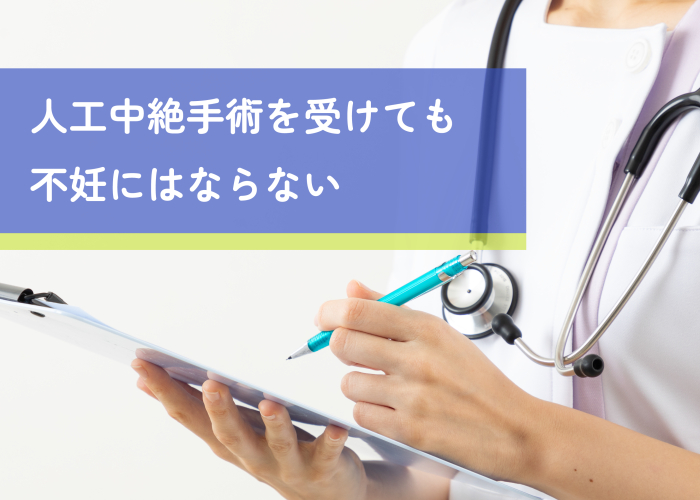 人工中絶手術を受けても
不妊にはならない